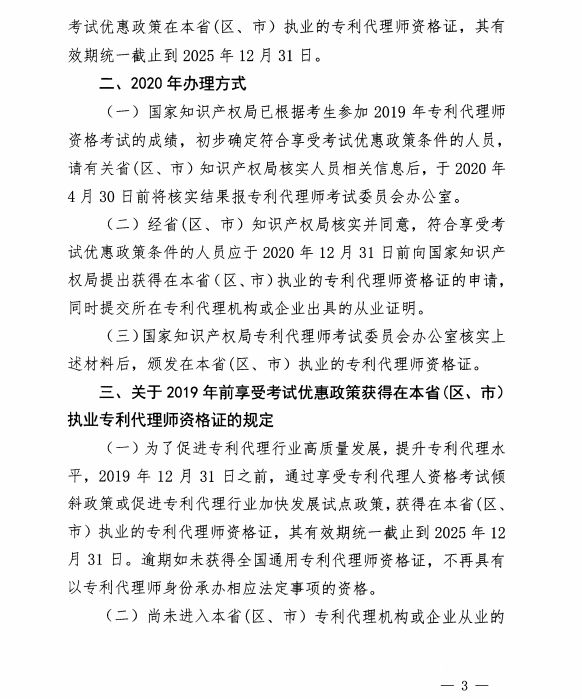 考试优惠政策在本省(区、市)执业的专利代理师资格证，其有效期统一截止到 2025 年 12 月 31 日。

二、2020 年办理方式

(一)国家知识产权局已根据考生参加 2019 年专利代理师资格考试的成绩，初步确定符合享受考试优惠政策条件的人员，请有关省(区、市)知识产权局核实人员相关信息后，于 2020 年 4 月 30 日前将核实结果报专利代理师考试委员会办公室。

(二)经省(区、市)知识产权局核实并同意，符合享受考试优惠政策条件的人员应于 2020 年 12 月 31 日前向国家知识产权局提出获得在本省(区、市)执业的专利代理师资格证的申请，同时提交所在专利代理机构或企业出具的从业证明。

(三)国家知识产权局专利代理师考试委员会办公室核实上述材料后，颁发在本省(区、市)执业的专利代理师资格证。

三、关于 2019 年前享受考试优惠政策获得在本省(区、市)执业专利代理师资格证的规定

(一)为了促进专利代理行业高质量发展，提升专利代理水平，2019 年 12 月 31 日之前，通过享受专利代理人资格考试倾斜政策或促进专利代理行业加快发展试点政策，获得在本省(区、市)执业的专利代理师资格证，其有效期统一截止到 2025 年 12 月 31 日。逾期如未获得全国通用专利代理师资格证，不再具有以专利代理师身份承办相应法定事项的资格。

(二)尚未进入本省(区、市)专利代理机构或企业从业的

— 3 —